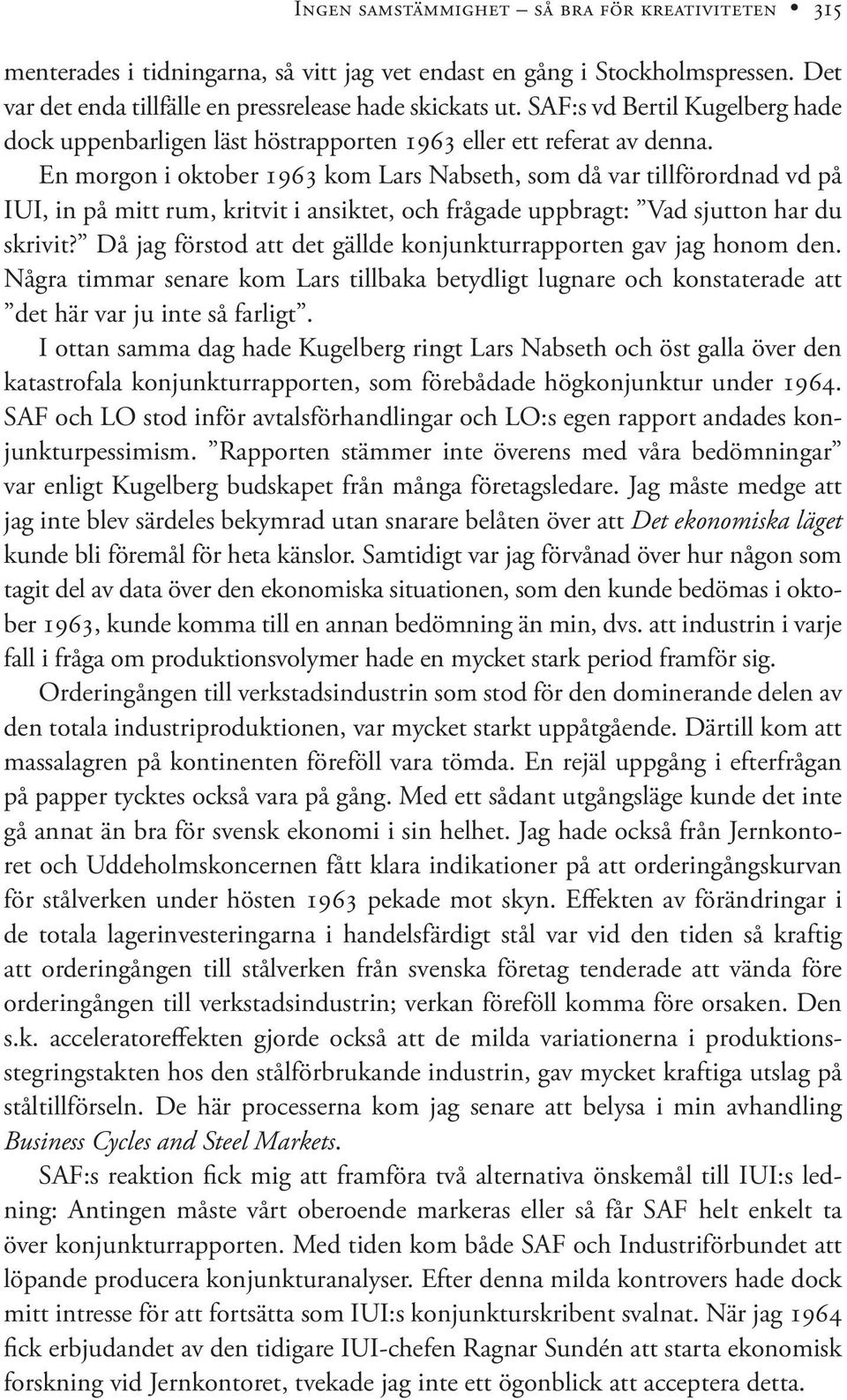 Ingen samstämmighet – så bra för kreativiteten • 315

menterades i tidningarna, så vitt jag vet endast en gång i Stockholmspressen. Det var det enda tillfälle en pressrelease hade skickats ut. SAF:s vd Bertil Kugelberg hade dock uppenbarligen läst höstrapporten 1963 eller ett referat av denna.

En morgon i oktober 1963 kom Lars Nabseth, som då var tillförordnad vd på IUI, in på mitt rum, kritvit i ansiktet, och frågade uppbragt: ”Vad sjutton har du skrivit?” Då jag förstod att det gällde konjunkturrapporten gav jag honom den. Några timmar senare kom Lars tillbaka betydligt lugnare och konstaterade att ”det här var ju inte så farligt”.

I ottan samma dag hade Kugelberg ringt Lars Nabseth och öst galla över den katastrofala konjunkturrapporten, som förebådade högkonjunktur under 1964. SAF och LO stod inför avtalsförhandlingar och LO:s egen rapport andades konjunkturpessimism. ”Rapporten stämmer inte överens med våra bedömningar” var enligt Kugelberg budskapet från många företagsledare. Jag måste medge att jag inte blev särdeles bekymrad utan snarare belåten över att Det ekonomiska läget kunde bli föremål för heta känslor. Samtidigt var jag förvånad över hur någon som tagit del av data över den ekonomiska situationen, som den kunde bedömas i oktober 1963, kunde komma till en annan bedömning än min, dvs. att industrin i varje fall i fråga om produktionsvolymer hade en mycket stark period framför sig.

Orderingången till verkstadsindustrin som stod för den dominerande delen av den totala industriproduktionen, var mycket starkt uppåtgående. Därtill kom att massalagren på kontinenten föreföll vara tömda. En rejäl uppgång i efterfrågan på papper tycktes också vara på gång. Med ett sådant utgångsläge kunde det inte gå annat än bra för svensk ekonomi i sin helhet. Jag hade också från Jernkontoret och Uddeholmskoncernen fått klara indikationer på att orderingångskurvan för stålverken under hösten 1963 pekade mot skyn. Effekten av förändringar i de totala lagerinvesteringarna i handelsfärdigt stål var vid den tiden så kraftig att orderingången till stålverken från svenska företag tenderade att vända före orderingången till verkstadsindustrin; verkan föreföll komma före orsaken. Den s.k. acceleratoreffekten gjorde också att de milda variationerna i produktionsstegringstakten hos den stålförbrukande industrin, gav mycket kraftiga utslag på ståltillförseln. De här processerna kom jag senare att belysa i min avhandling Business Cycles and Steel Markets.

SAF:s reaktion fick mig att framföra två alternativa önskemål till IUI:s ledning: Antingen måste vårt oberoende markeras eller så får SAF helt enkelt ta över konjunkturrapporten. Med tiden kom både SAF och Industriförbundet att löpande producera konjunkturanalyser. Efter denna milda kontrovers hade dock mitt intresse för att fortsätta som IUI:s konjunkturskribent svalnat. När jag 1964 fick erbjudandet av den tidigare IUI-chefen Ragnar Sundén att starta ekonomisk forskning vid Jernkontoret, tvekade jag inte ett ögonblick att acceptera detta.